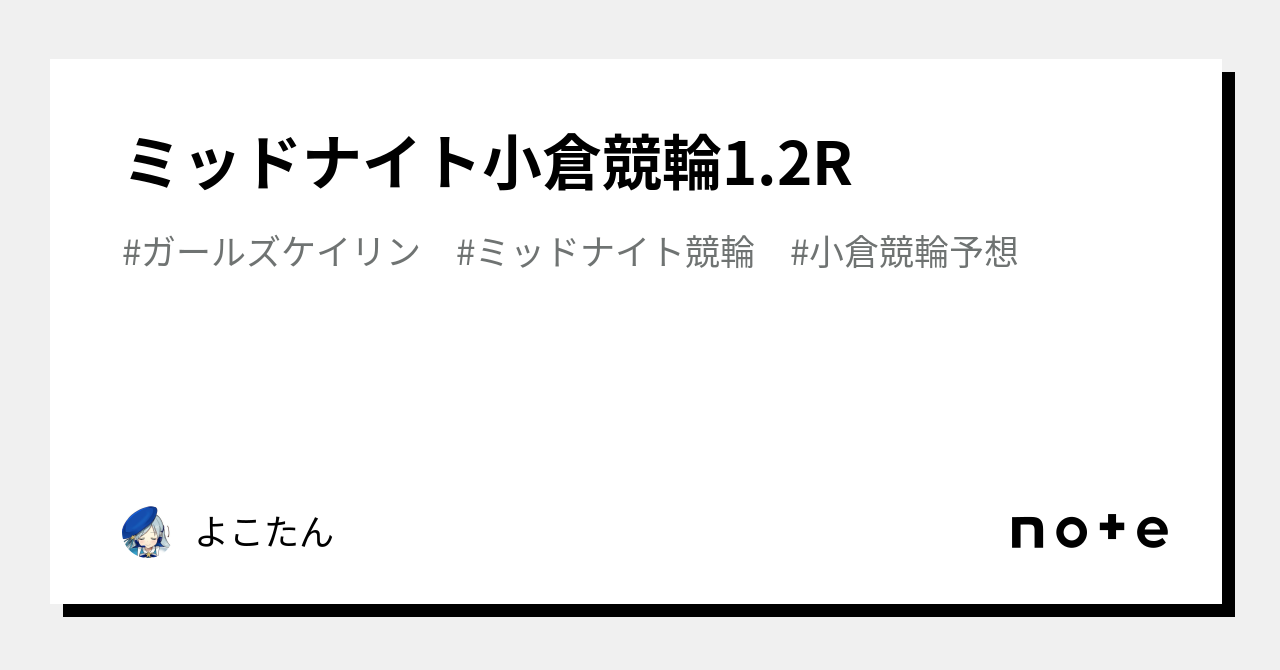 ミッドナイト小倉競輪1.2R

#ガールズケイリン　#ミッドナイト競輪　#小倉競輪予想

よこたん

note